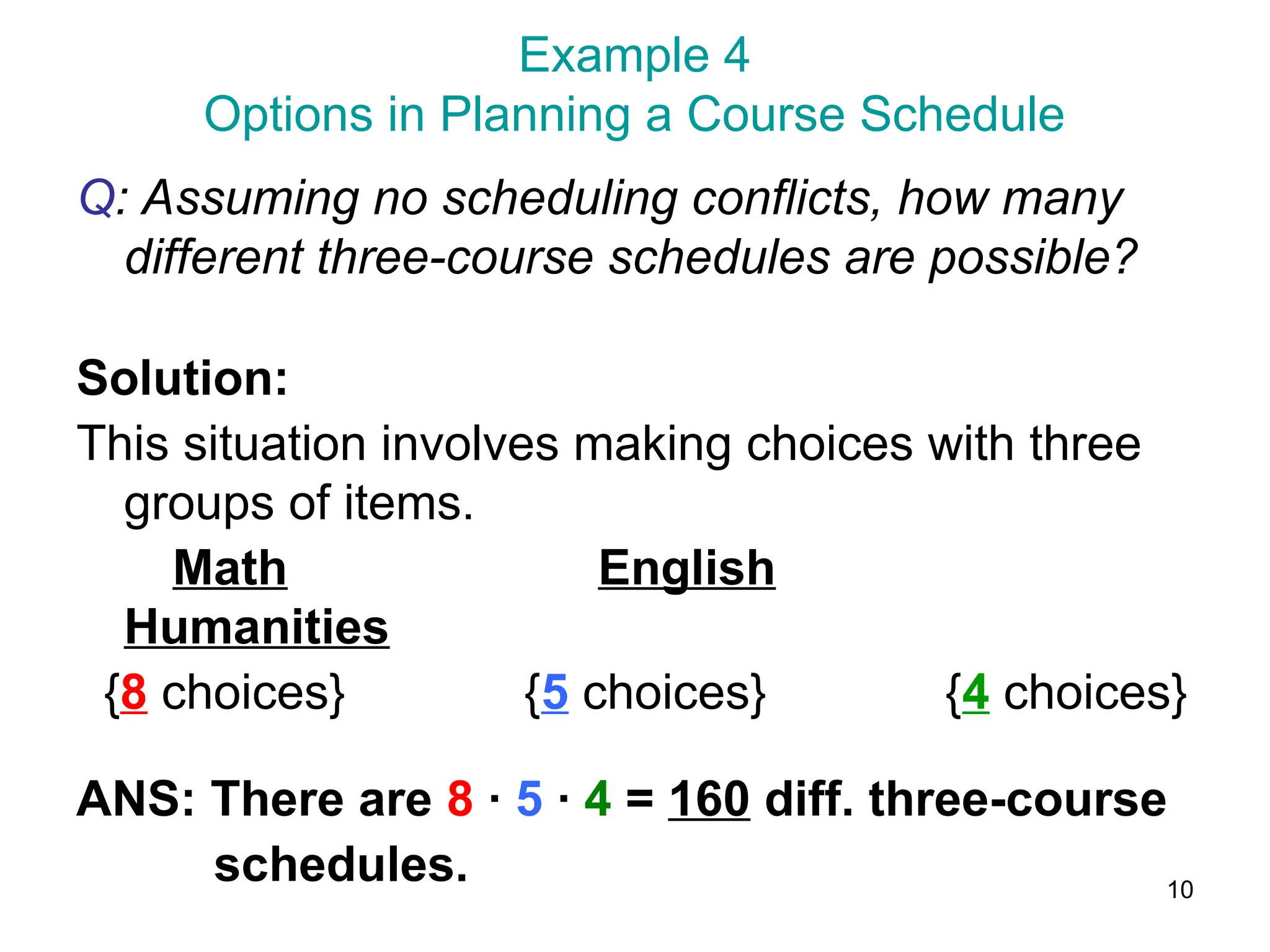 Example 4
Options in Planning a Course Schedule

Q: Assuming no scheduling conflicts, how many different three-course schedules are possible?

Solution:
This situation involves making choices with three groups of items.

Math English Humanities

{8 choices} {5 choices} {4 choices}

ANS: There are $8 \cdot 5 \cdot 4 = 160$ diff. three-course schedules.

10